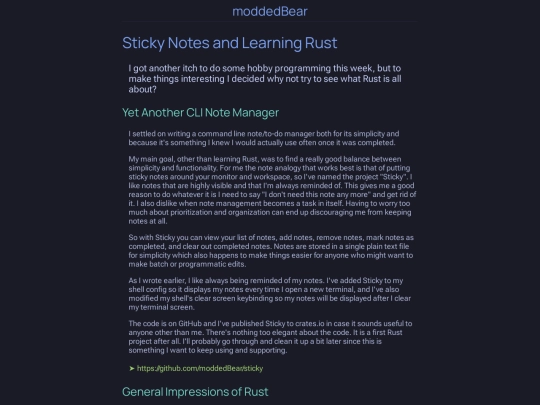 moddedBear

Sticky Notes and Learning Rust

I got another itch to do some hobby programming this week, but to make things interesting I decided why not try to see what Rust is all about?

Yet Another CLI Note Manager

I settled on writing a command line note/to-do manager both for its simplicity and because it's something I knew I would actually use often once it was completed.

My main goal, other than learning Rust, was to find a really good balance between simplicity and functionality. For me the note analogy that works best is that of putting sticky notes around your monitor and workspace, so I've named the project "Sticky". I like notes that are highly visible and that I'm always reminded of. This gives me a good reason to do whatever it is I need to say "I don't need this note any more" and get rid of it. I also dislike when note management becomes a task in itself. Having to worry too much about prioritization and organization can end up discouraging me from keeping notes at all.

So with Sticky you can view your list of notes, add notes, remove notes, mark notes as completed, and clear out completed notes. Notes are stored in a single plain text file for simplicity which also happens to make things easier for anyone who might want to make batch or programmatic edits.

As I wrote earlier, I like always being reminded of my notes. I've added Sticky to my shell config so it displays my notes every time I open a new terminal, and I've also modified my shell's clear screen keybinding so my notes will be displayed after I clear my terminal screen.

The code is on GitHub and I've published Sticky to crates.io in case it sounds useful to anyone other than me. There's nothing too elegant about the code. It is a first Rust project after all. I'll probably go through and clean it up a bit later since this is something I want to keep using and supporting.

➤ https://github.com/moddedBear/sticky

General Impressions of Rust